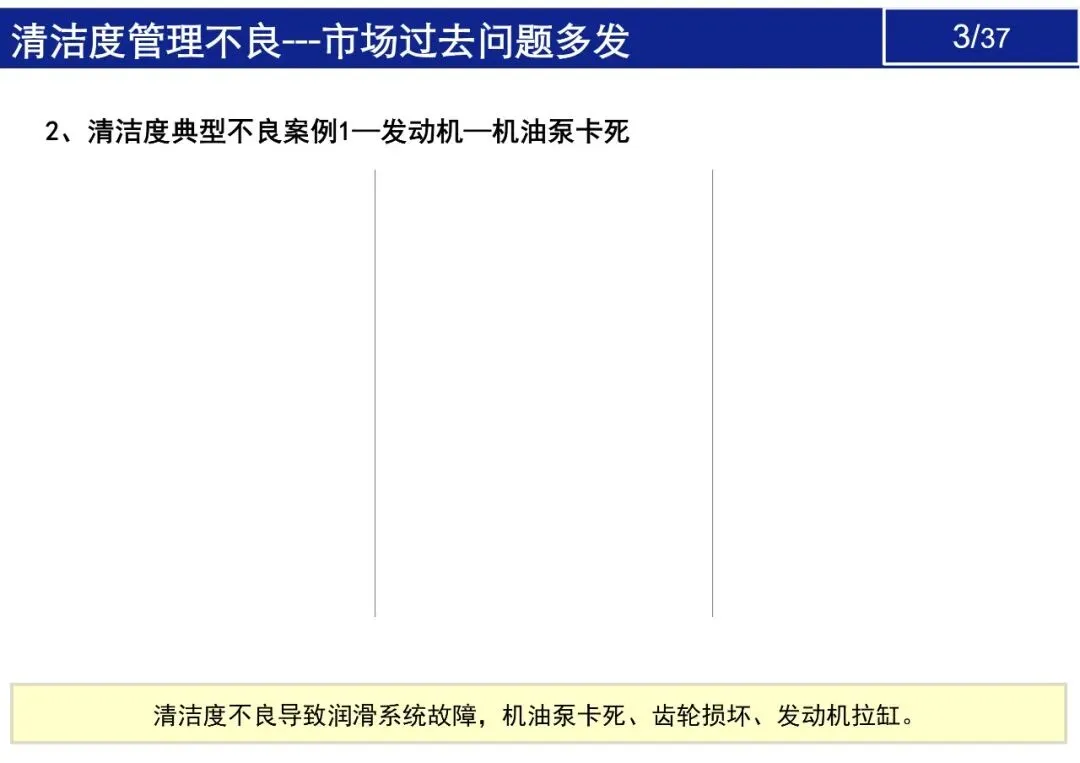 清洁度管理不良---市场过去问题多发

3/37

2、清洁度典型不良案例1—发动机—机油泵卡死

清洁度不良导致润滑系统故障，机油泵卡死、齿轮损坏、发动机拉缸。